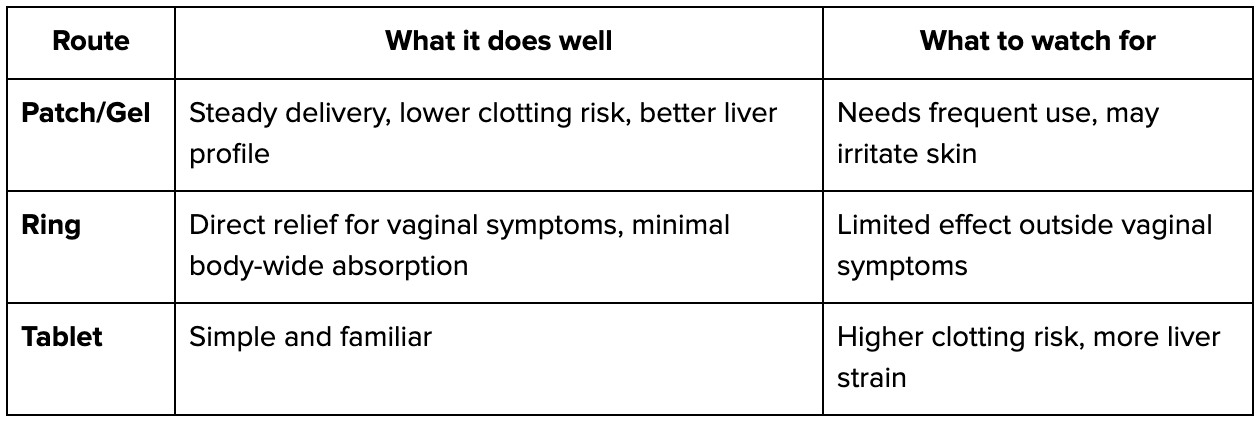 | Route | What it does well | What to watch for |
|---|---|---|
| Patch/Gel | Steady delivery, lower clotting risk, better liver profile | Needs frequent use, may irritate skin |
| Ring | Direct relief for vaginal symptoms, minimal body-wide absorption | Limited effect outside vaginal symptoms |
| Tablet | Simple and familiar | Higher clotting risk, more liver strain |